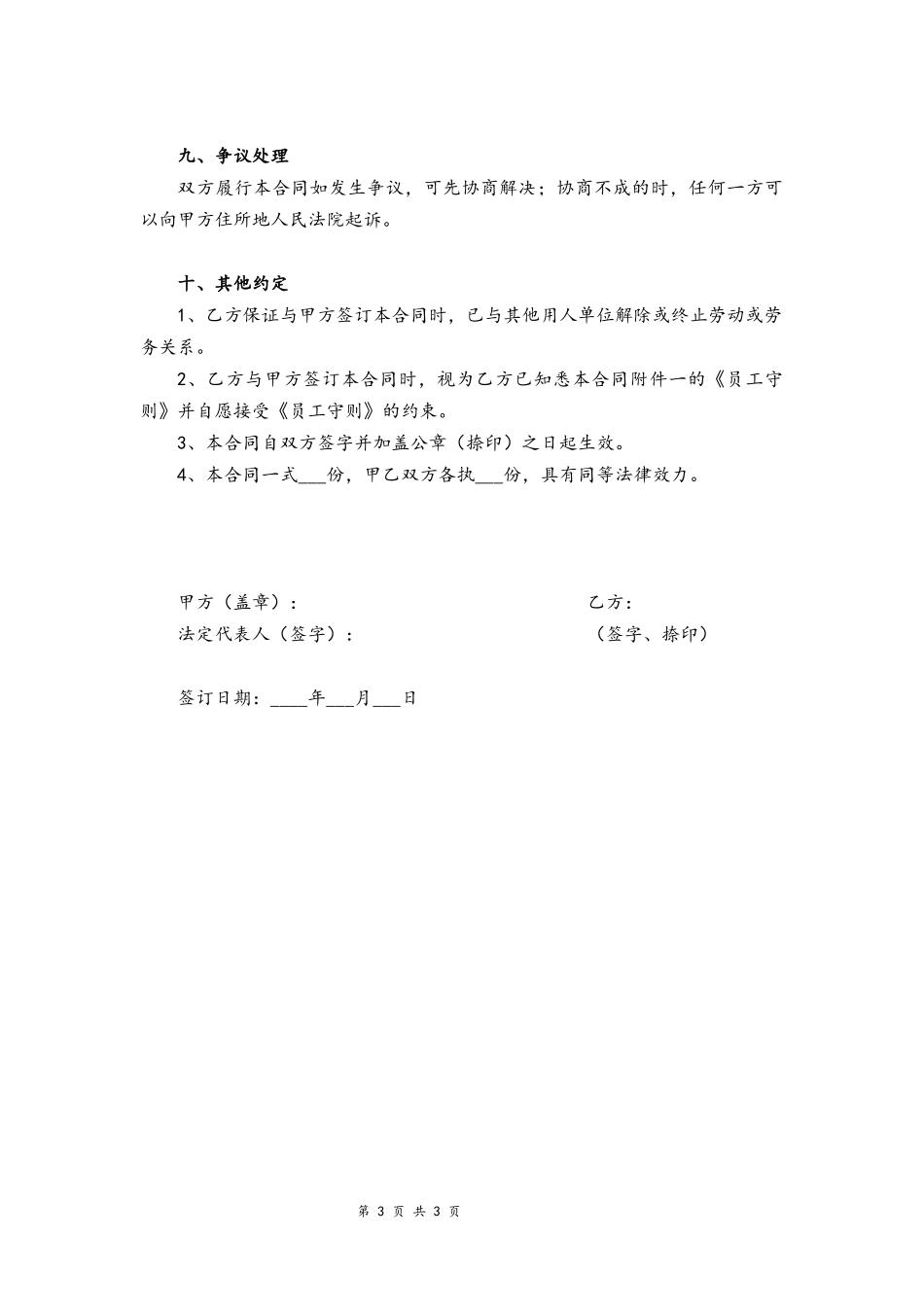 九、争议处理

双方履行本合同如发生争议，可先协商解决；协商不成的时，任何一方可以向甲方住所地人民法院起诉。

十、其他约定

1、乙方保证与甲方签订本合同时，已与其他用人单位解除或终止劳动或劳务关系。

2、乙方与甲方签订本合同时，视为乙方已知悉本合同附件一的《员工守则》并自愿接受《员工守则》的约束。

3、本合同自双方签字并加盖公章（捺印）之日起生效。

4、本合同一式___份，甲乙双方各执___份，具有同等法律效力。

甲方（盖章）：

法定代表人（签字）：

乙方：

（签字、捺印）

签订日期：____年___月___日

第 3 页 共 3 页